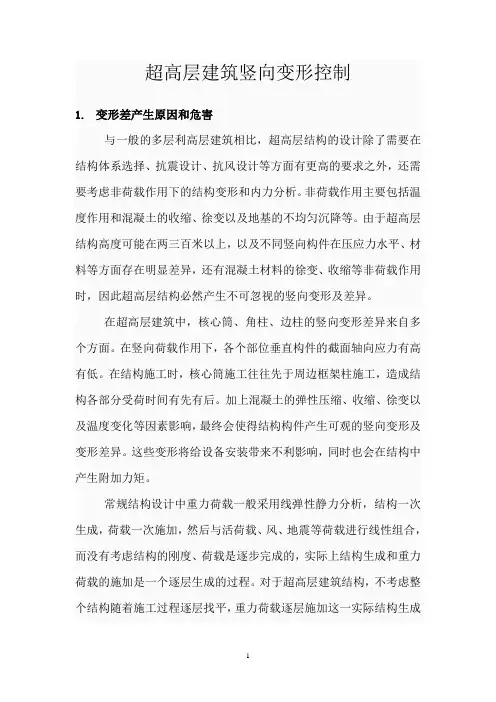 超高层建筑竖向变形控制

1. 变形差产生原因和危害

与一般的多层利高层建筑相比，超高层结构的设计除了需要在结构体系选择、抗震设计、抗风设计等方面有更高的要求之外，还需要考虑非荷载作用下的结构变形和内力分析。非荷载作用主要包括温度作用和混凝土的收缩、徐变以及地基的不均匀沉降等。由于超高层结构高度可能在两三百米以上，以及不同竖向构件在压应力水平、材料等方面存在明显差异，还有混凝土材料的徐变、收缩等非荷载作用时，因此超高层结构必然产生不可忽视的竖向变形及差异。

在超高层建筑中，核心筒、角柱、边柱的竖向变形差异来自多个方面。在竖向荷载作用下，各个部位垂直构件的截面轴向应力有高有低。在结构施工时，核心筒施工往往先于周边框架柱施工，造成结构各部分受荷时间有先有后。加上混凝土的弹性压缩、收缩、徐变以及温度变化等因素影响，最终会使得结构构件产生可观的竖向变形及变形差异。这些变形将给设备安装带来不利影响，同时也会在结构中产生附加力矩。

常规结构设计中重力荷载一般采用线弹性静力分析，结构一次生成，荷载一次施加，然后与活荷载、风、地震等荷载进行线性组合，而没有考虑结构的刚度、荷载是逐步完成的，实际上结构生成和重力荷载的施加是一个逐层生成的过程。对于超高层建筑结构，不考虑整个结构随着施工过程逐层找平，重力荷载逐层施加这一实际结构生成

1